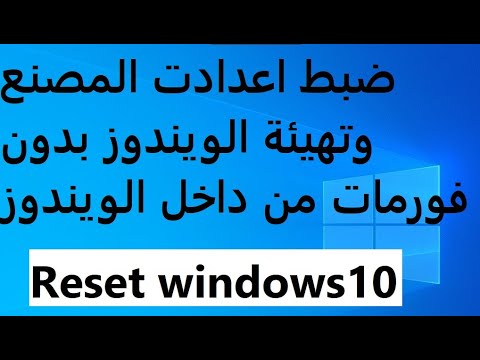 ضبط اعدادت المصنع وتهيئة الويندوز بدون فورمات من داخل الويندوز

Reset windows10